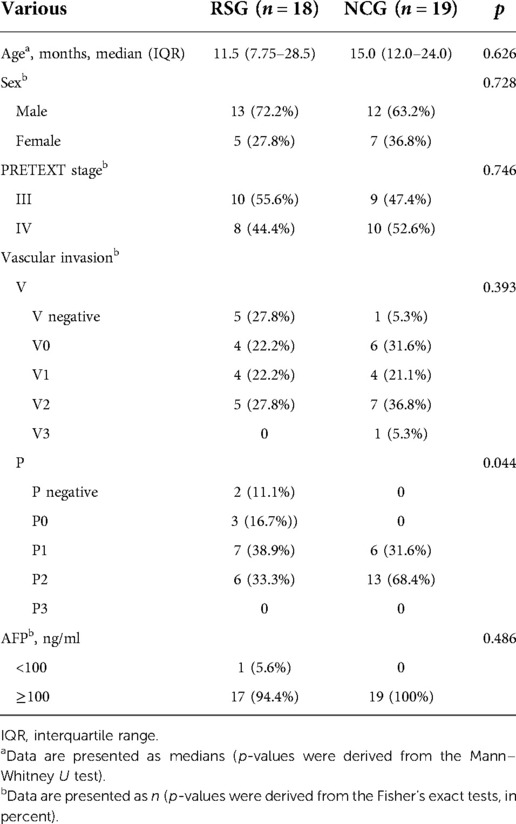 | Various | RSG ($n = 18$) | NCG ($n = 19$) | $p$ |
|---|---|---|---|
| Age$^a$, months, median (IQR) | 11.5 (7.75–28.5) | 15.0 (12.0–24.0) | 0.626 |
| Sex$^b$ | | | 0.728 |
| Male | 13 (72.2%) | 12 (63.2%) | |
| Female | 5 (27.8%) | 7 (36.8%) | |
| PRETEXT stage$^b$ | | | 0.746 |
| III | 10 (55.6%) | 9 (47.4%) | |
| IV | 8 (44.4%) | 10 (52.6%) | |
| Vascular invasion$^b$ | | | |
| V | | | 0.393 |
| V negative | 5 (27.8%) | 1 (5.3%) | |
| V0 | 4 (22.2%) | 6 (31.6%) | |
| V1 | 4 (22.2%) | 4 (21.1%) | |
| V2 | 5 (27.8%) | 7 (36.8%) | |
| V3 | 0 | 1 (5.3%) | |
| P | | | 0.044 |
| P negative | 2 (11.1%) | 0 | |
| P0 | 3 (16.7%)) | 0 | |
| P1 | 7 (38.9%) | 6 (31.6%) | |
| P2 | 6 (33.3%) | 13 (68.4%) | |
| P3 | 0 | 0 | |
| AFP$^b$, ng/ml | | | 0.486 |
| <100 | 1 (5.6%) | 0 | |
| ≥100 | 17 (94.4%) | 19 (100%) | |

IQR, interquartile range.
$^a$Data are presented as medians ($p$-values were derived from the Mann–Whitney $U$ test).
$^b$Data are presented as $n$ ($p$-values were derived from the Fisher's exact tests, in percent).